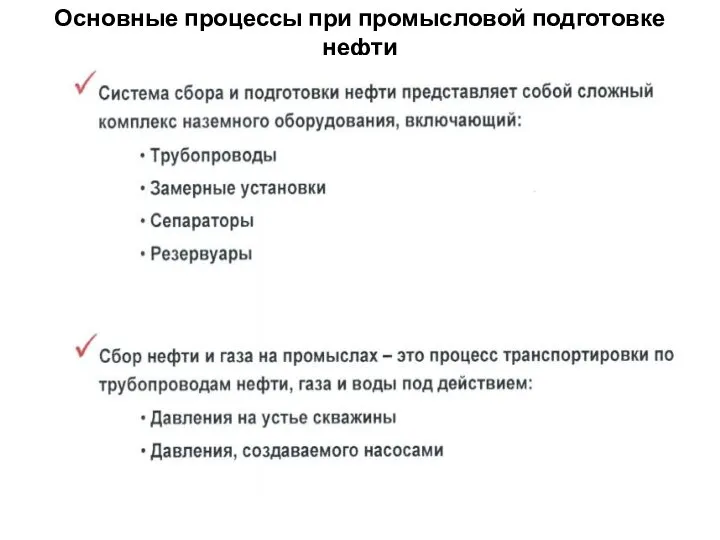 Основные процессы при промысловой подготовке нефти

✓ Система сбора и подготовки нефти представляет собой сложный комплекс наземного оборудования, включающий:

• Трубопроводы
• Замерные установки
• Сепараторы
• Резервуары

✓ Сбор нефти и газа на промыслах – это процесс транспортировки по трубопроводам нефти, газа и воды под действием:

• Давления на устье скважины
• Давления, создаваемого насосами